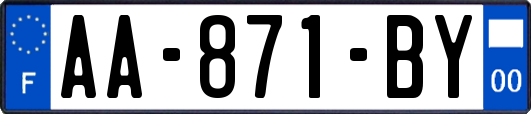 F
AA-871-BY
00